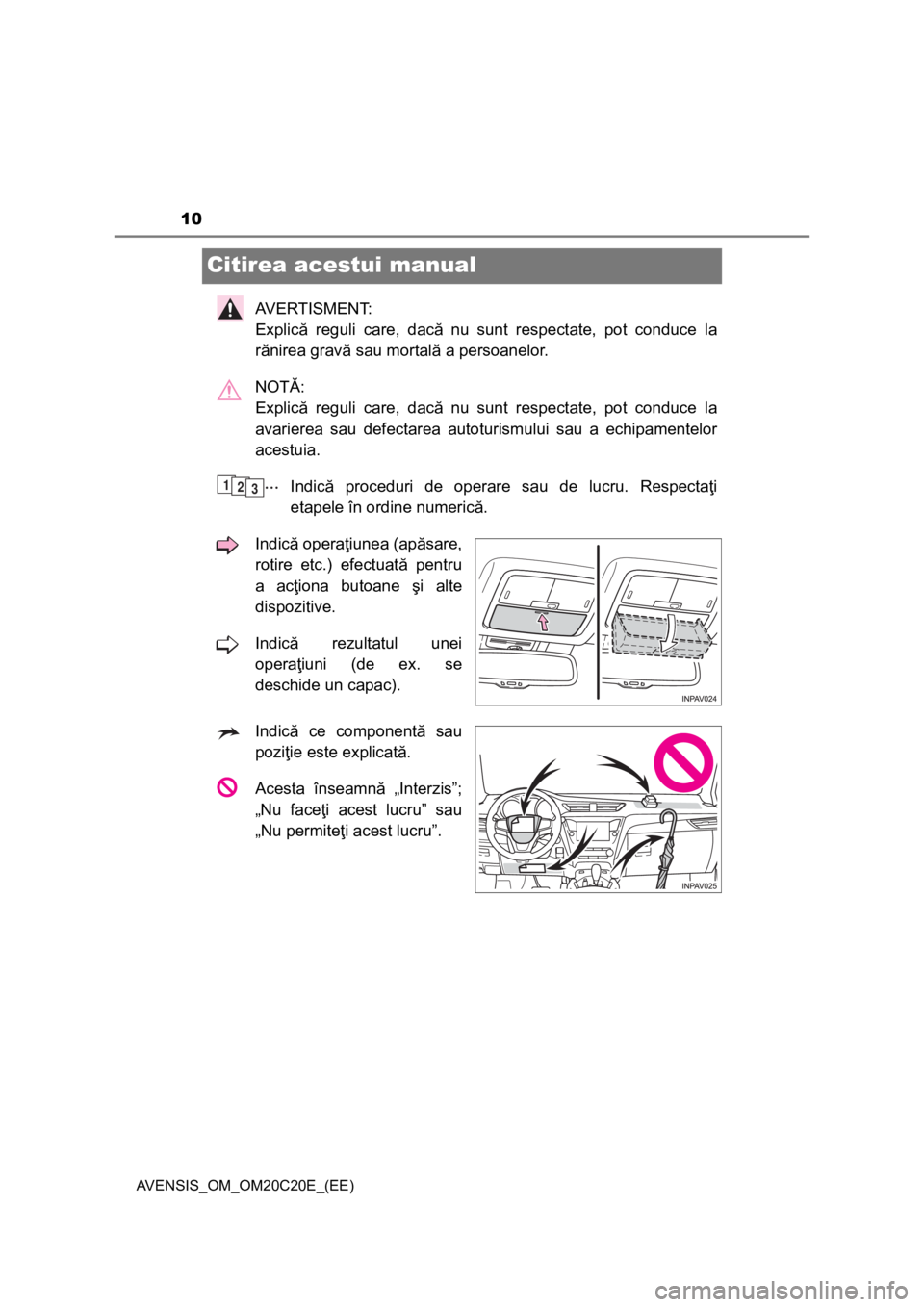 10

Citirea acestui manual

AVERTISMENT:
Explică reguli care, dacă nu sunt respectate, pot conduce la rănirea gravă sau mortală a persoanelor.

NOTĂ:
Explică reguli care, dacă nu sunt respectate, pot conduce la avarierea sau defectarea autoturismului sau a echipamentelor acestuia.

1 2 3 ··· Indică proceduri de operare sau de lucru. Respectaţi etapele în ordine numerică.

Indică operaţiunea (apăsare, rotire etc.) efectuată pentru a acţiona butoane şi alte dispozitive.

Indică rezultatul unei operaţiuni (de ex. se deschide un capac).

INPAV024

Indică ce componentă sau poziţie este explicată.

Acesta înseamnă „Interzis”; „Nu faceţi acest lucru” sau „Nu permiteţi acest lucru”.

INPAV025

AVENSIS_OM_OM20C20E_(EE)

carmanualsonline.info